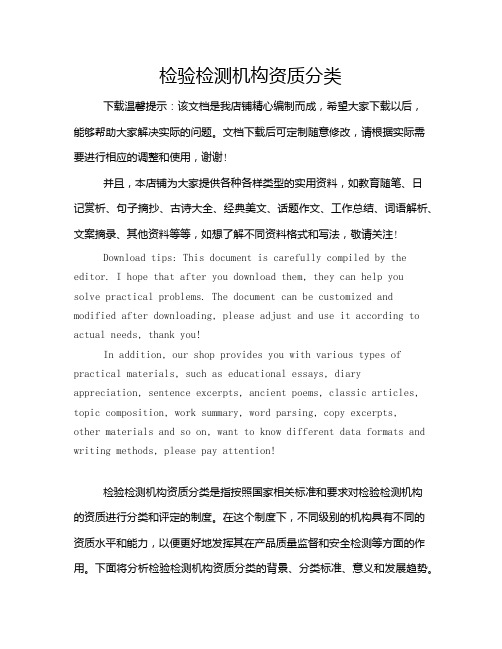 检验检测机构资质分类

下载温馨提示：该文档是我店铺精心编制而成，希望大家下载以后，能够帮助大家解决实际的问题。文档下载后可定制随意修改，请根据实际需要进行相应的调整和使用，谢谢！

并且，本店铺为大家提供各种各样类型的实用资料，如教育随笔、日记赏析、句子摘抄、古诗大全、经典美文、话题作文、工作总结、词语解析、文案摘录、其他资料等等，如想了解不同资料格式和写法，敬请关注！

Download tips: This document is carefully compiled by the editor. I hope that after you download them, they can help you solve practical problems. The document can be customized and modified after downloading, please adjust and use it according to actual needs, thank you!

In addition, our shop provides you with various types of practical materials, such as educational essays, diary appreciation, sentence excerpts, ancient poems, classic articles, topic composition, work summary, word parsing, copy excerpts, other materials and so on, want to know different data formats and writing methods, please pay attention!

检验检测机构资质分类是指按照国家相关标准和要求对检验检测机构的资质进行分类和评定的制度。在这个制度下，不同级别的机构具有不同的资质水平和能力，以便更好地发挥其在产品质量监督和安全检测等方面的作用。下面将分析检验检测机构资质分类的背景、分类标准、意义和发展趋势。